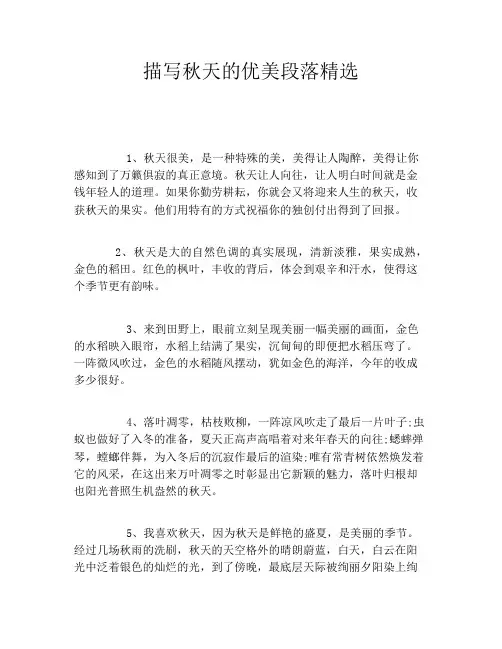 描写秋天的优美段落精选

1、秋天很美，是一种特殊的美，美得让人陶醉，美得让你感知到了万籁俱寂的真正意境。秋天让人向往，让人明白时间就是金钱年轻人的道理。如果你勤劳耕耘，你就会又将迎来人生的秋天，收获秋天的果实。他们用特有的方式祝福你的独创付出得到了回报。

2、秋天是大的自然色调的真实展现，清新淡雅，果实成熟，金色的稻田。红色的枫叶，丰收的背后，体会到艰辛和汗水，使得这个季节更有韵味。

3、来到田野上，眼前立刻呈现美丽一幅美丽的画面，金色的水稻映入眼帘，水稻上结满了果实，沉甸甸的即便把水稻压弯了。一阵微风吹过，金色的水稻随风摆动，犹如金色的海洋，今年的收成多少很好。

4、落叶凋零，枯枝败柳，一阵凉风吹走了最后一片叶子;虫蚁也做好了入冬的准备，夏天正高声高唱着对来年春天的向往;蟋蟀弹琴，螳螂伴舞，为入冬后的沉寂作最后的渲染;唯有常青树依然焕发着它的风采，在这出来万叶凋零之时彰显出它新颖的魅力，落叶归根却也阳光普照生机盎然的秋天。

5、我喜欢秋天，因为秋天是鲜艳的盛夏，是美丽的季节。经过几场秋雨的洗刷，秋天的天空格外的晴朗蔚蓝，白天，白云在阳光中泛着银色的灿烂的光，到了傍晚，最底层天际被绚丽夕阳染上绚